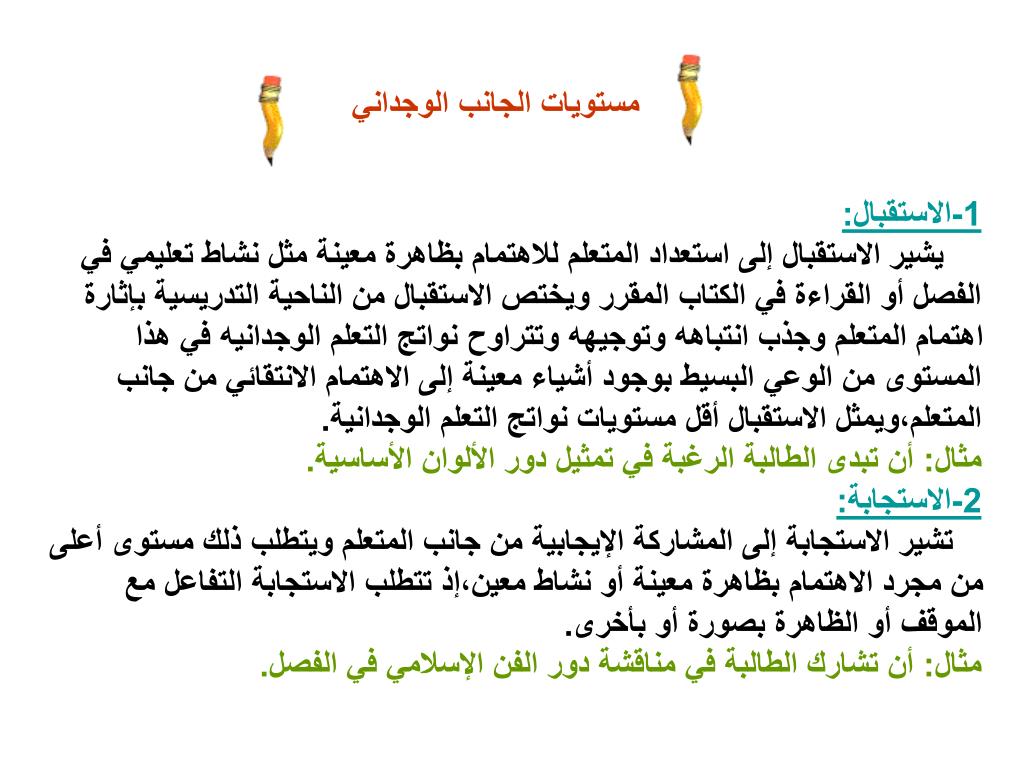 مستويات الجانب الوجداني

1-الاستقبال:
يشير الاستقبال إلى استعداد المتعلم للاهتمام بظاهرة معينة مثل نشاط تعليمي في الفصل أو القراءة في الكتاب المقرر ويختص الاستقبال من الناحية التدريسية بإثارة اهتمام المتعلم وجذب انتباهه وتوجيهه وتتراوح نواتج التعلم الوجدانيه في هذا المستوى من الوعي البسيط بوجود أشياء معينة إلى الاهتمام الانتقائي من جانب المتعلم،ويمثل الاستقبال أقل مستويات نواتج التعلم الوجدانية.
مثال: أن تبدى الطالبة الرغبة في تمثيل دور الألوان الأساسية.
2-الاستجابة:
تشير الاستجابة إلى المشاركة الإيجابية من جانب المتعلم ويتطلب ذلك مستوى أعلى من مجرد الاهتمام بظاهرة معينة أو نشاط معين،إذ تتطلب الاستجابة التفاعل مع الموقف أو الظاهرة بصورة أو بأخرى.
مثال: أن تشارك الطالبة في مناقشة دور الفن الإسلامي في الفصل.